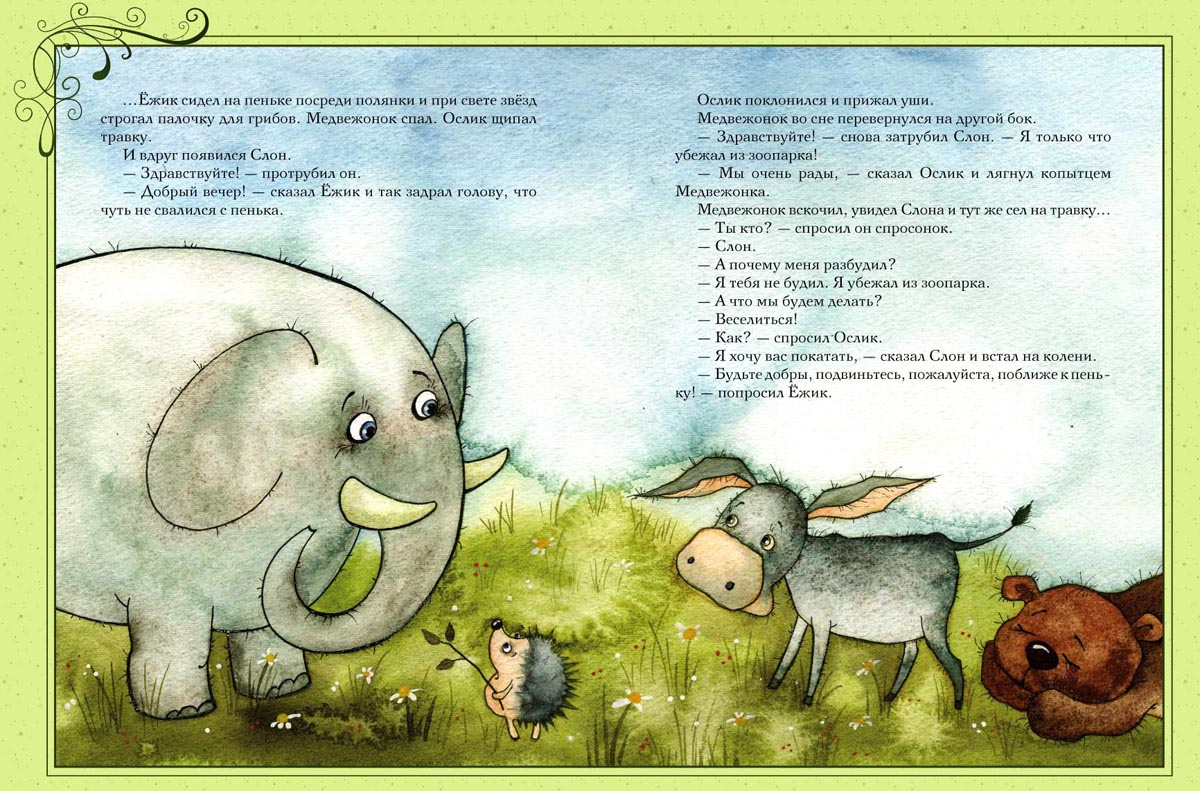 …Ёжик сидел на пеньке посреди полянки и при свете звёзд строгал палочку для грибов. Медвежонок спал. Ослик щипал травку.

И вдруг появился Слон.

— Здравствуйте! — протрубил он.

— Добрый вечер! — сказал Ёжик и так задрал голову, что чуть не свалился с пенька.

Ослик поклонился и прижал уши.

Медвежонок во сне перевернулся на другой бок.

— Здравствуйте! — снова затрубил Слон. — Я только что убежал из зоопарка!

— Мы очень рады, — сказал Ослик и лягнул копытцем Медвежонка.

Медвежонок вскочил, увидел Слона и тут же сел на травку…

— Ты кто? — спросил он спросонок.

— Слон.

— А почему меня разбудил?

— Я тебя не будил. Я убежал из зоопарка.

— А что мы будем делать?

— Веселиться!

— Как? — спросил Ослик.

— Я хочу вас покатать, — сказал Слон и встал на колени.

— Будьте добры, подвиньтесь, пожалуйста, поближе к пеньку! — попросил Ёжик.